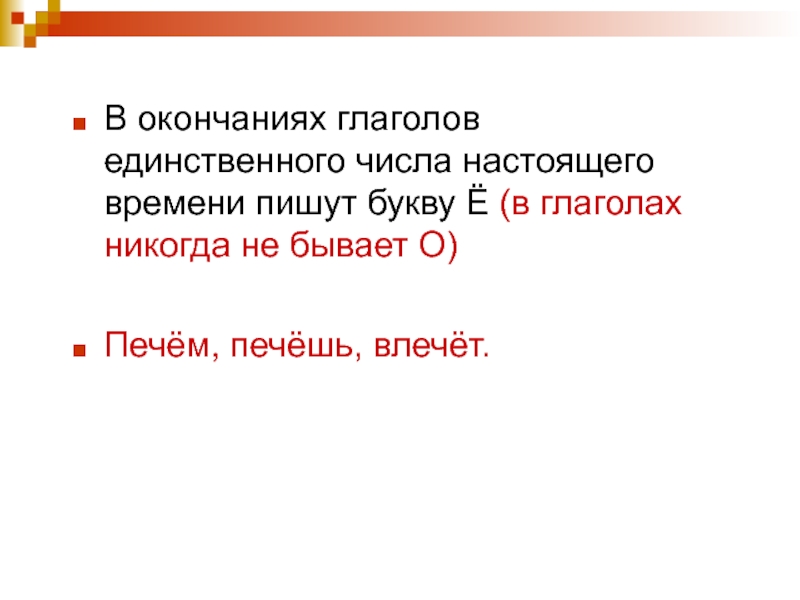 В окончаниях глаголов единственного числа настоящего времени пишут букву Ё (в глаголах никогда не бывает О)

Печём, печёшь, влечёт.